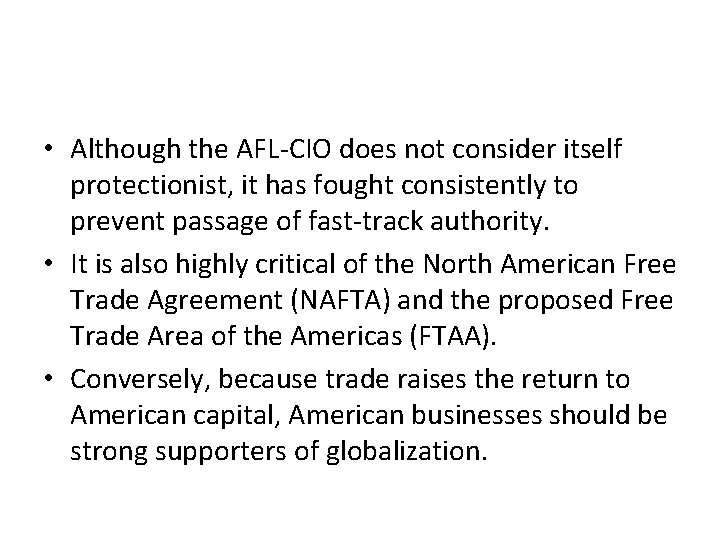 • Although the AFL-CIO does not consider itself protectionist, it has fought consistently to prevent passage of fast-track authority.

• It is also highly critical of the North American Free Trade Agreement (NAFTA) and the proposed Free Trade Area of the Americas (FTAA).

• Conversely, because trade raises the return to American capital, American businesses should be strong supporters of globalization.